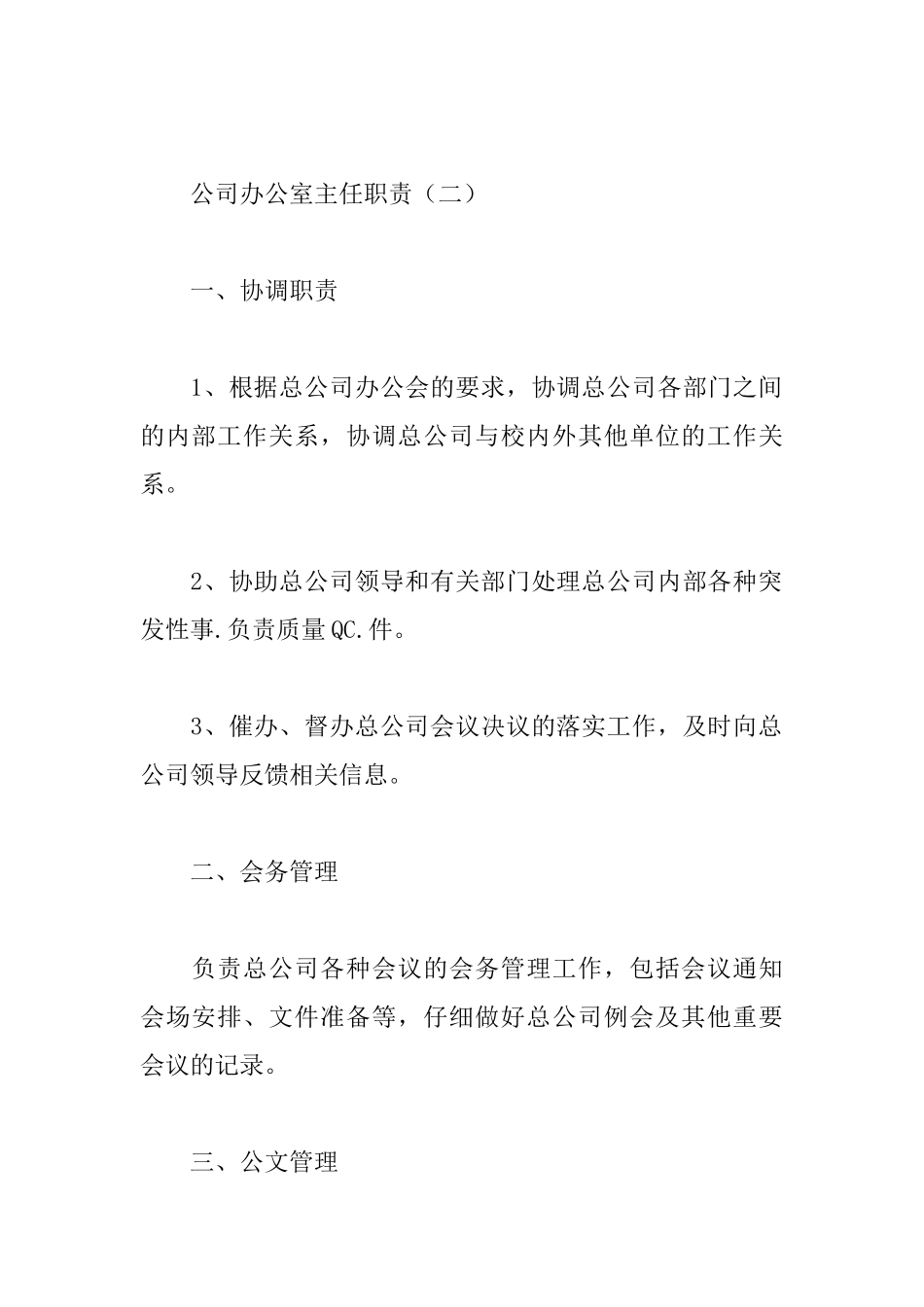 公司办公室主任职责（二）

一、协调职责

1、根据总公司办公会的要求，协调总公司各部门之间的内部工作关系，协调总公司与校内外其他单位的工作关系。

2、协助总公司领导和有关部门处理总公司内部各种突发性事.负责质量QC.件。

3、催办、督办总公司会议决议的落实工作，及时向总公司领导反馈相关信息。

二、会务管理

负责总公司各种会议的会务管理工作，包括会议通知会场安排、文件准备等，仔细做好总公司例会及其他重要会议的记录。

三、公文管理